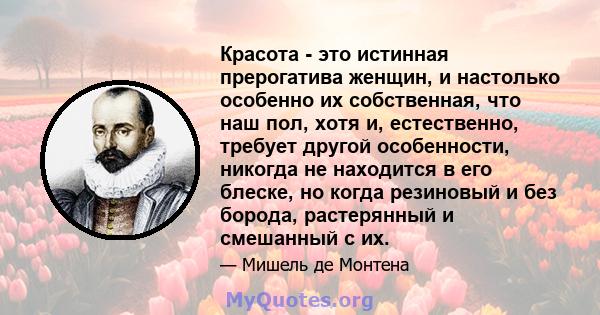 Красота - это истинная прерогатива женщин, и настолько особенно их собственная, что наш пол, хотя и, естественно, требует другой особенности, никогда не находится в его блеске, но когда резиновый и без борода, растерянный и смешанный с их.

— Мишель де Монтена

MyQuotes.org